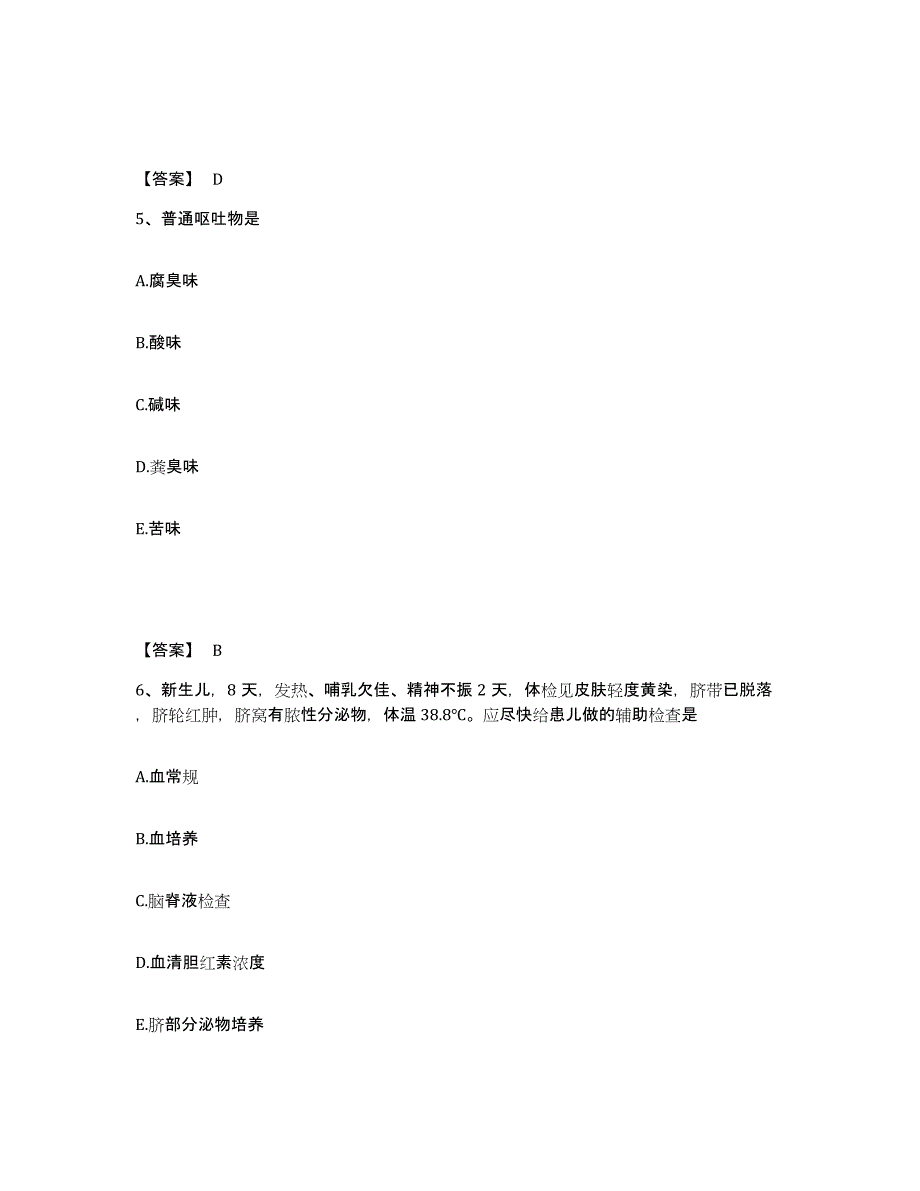 【答案】 D

5、普通呕吐物是

A.腐臭味

B.酸味

C.碱味

D.粪臭味

E.苦味

【答案】 B

6、新生儿，8 天，发热、哺乳欠佳、精神不振 2 天，体检见皮肤轻度黄染，脐带已脱落，脐轮红肿，脐窝有脓性分泌物，体温 38.8℃。应尽快给患儿做的辅助检查是

A.血常规

B.血培养

C.脑脊液检查

D.血清胆红素浓度

E.脐部分泌物培养